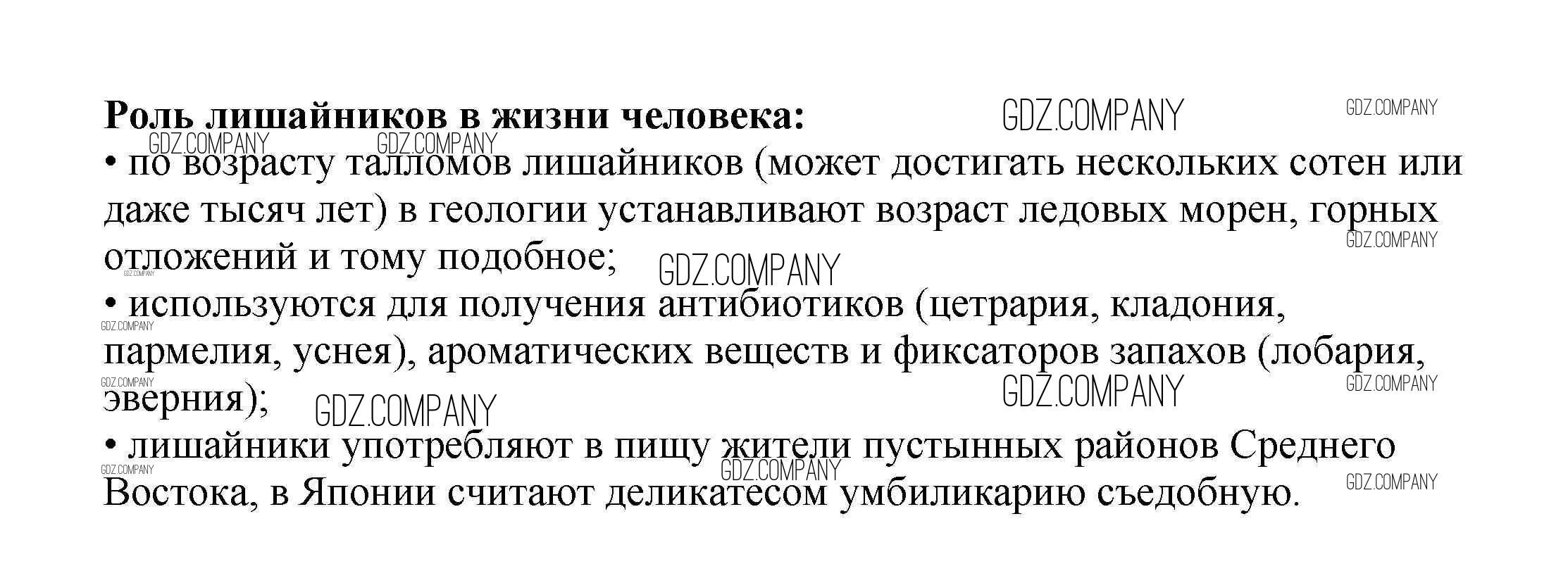 Роль лишайников в жизни человека:

• по возрасту талломов лишайников (может достигать нескольких сотен или даже тысяч лет) в геологии устанавливают возраст ледовых морен, горных отложений и тому подобное;

• используются для получения антибиотиков (цетрария, кладония, пармелия, уснея), ароматических веществ и фиксаторов запахов (лобария, эверния);

• лишайники употребляют в пищу жители пустынных районов Среднего Востока, в Японии считают деликатесом умбиликарию съедобную.

GDZ.COMPANY